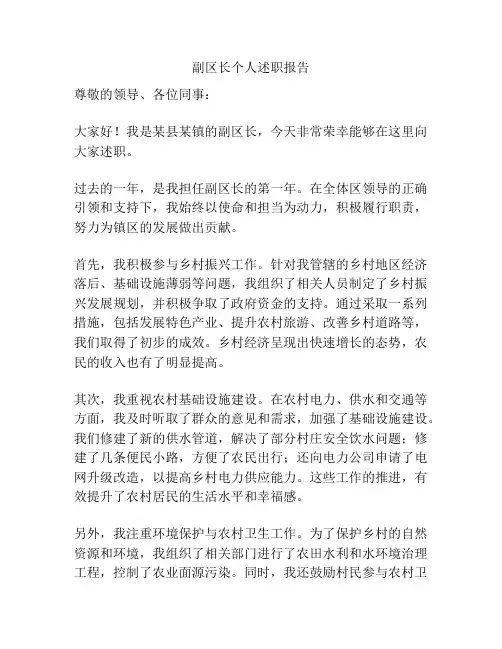 副区长个人述职报告

尊敬的领导、各位同事：

大家好！我是某县某镇的副区长，今天非常荣幸能够在这里向大家述职。

过去的一年，是我担任副区长的第一年。在全体区领导的正确引领和支持下，我始终以使命和担当为动力，积极履行职责，努力为镇区的发展做出贡献。

首先，我积极参与乡村振兴工作。针对我管辖的乡村地区经济落后、基础设施薄弱等问题，我组织了相关人员制定了乡村振兴发展规划，并积极争取了政府资金的支持。通过采取一系列措施，包括发展特色产业、提升农村旅游、改善乡村道路等，我们取得了初步的成效。乡村经济呈现出快速增长的态势，农民的收入也有了明显提高。

其次，我重视农村基础设施建设。在农村电力、供水和交通等方面，我及时听取了群众的意见和需求，加强了基础设施建设。我们修建了新的供水管道，解决了部分村庄安全饮水问题；修建了几条便民小路，方便了农民出行；还向电力公司申请了电网升级改造，以提高乡村电力供应能力。这些工作的推进，有效提升了农村居民的生活水平和幸福感。

另外，我注重环境保护与农村卫生工作。为了保护乡村的自然资源和环境，我组织了相关部门进行了农田水利和水环境治理工程，控制了农业面源污染。同时，我还鼓励村民参与农村卫